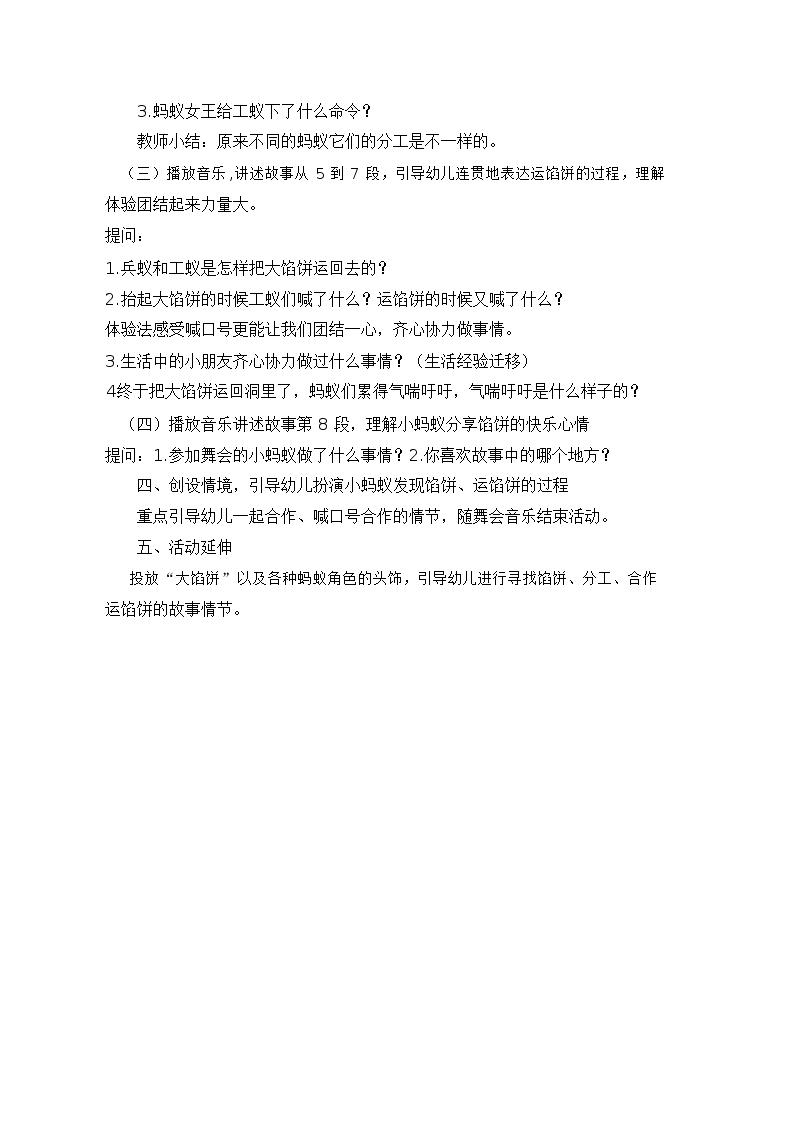 3.蚂蚁女王给工蚁下了什么命令？

教师小结：原来不同的蚂蚁它们的分工是不一样的。

（三）播放音乐，讲述故事从 5 到 7 段，引导幼儿连贯地表达运馅饼的过程，理解体验团结起来力量大。

提问：

1.兵蚁和工蚁是怎样把大馅饼运回去的？

2.抬起大馅饼的时候工蚁们喊了什么？运馅饼的时候又喊了什么？

体验法感受喊口号更能让我们团结一心，齐心协力做事情。

3.生活中的小朋友齐心协力做过什么事情？（生活经验迁移）

4终于把大馅饼运回洞里了，蚂蚁们累得气喘吁吁，气喘吁吁是什么样子的？

（四）播放音乐讲述故事第 8 段，理解小蚂蚁分享馅饼的快乐心情

提问：1.参加舞会的小蚂蚁做了什么事情？2.你喜欢故事中的哪个地方？

四、创设情境，引导幼儿扮演小蚂蚁发现馅饼、运馅饼的过程

重点引导幼儿一起合作、喊口号合作的情节，随舞会音乐结束活动。

五、活动延伸

投放“大馅饼”以及各种蚂蚁角色的头饰，引导幼儿进行寻找馅饼、分工、合作运馅饼的故事情节。